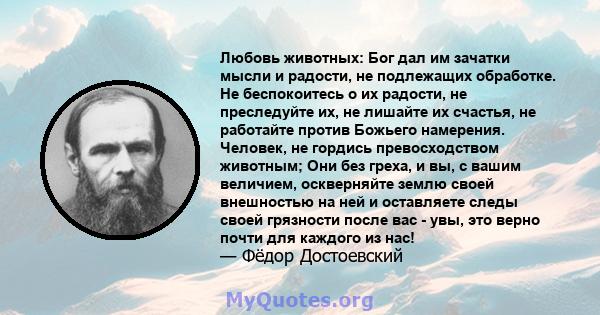 Любовь животных: Бог дал им зачатки мысли и радости, не подлежащих обработке. Не беспокоитесь о их радости, не преследуйте их, не лишайте их счастья, не работайте против Божьего намерения. Человек, не гордись превосходством животным; Они без греха, и вы, с вашим величием, оскверняйте землю своей внешностью на ней и оставляете следы своей грязности после вас - увы, это верно почти для каждого из нас!
— Фёдор Достоевский

MyQuotes.org